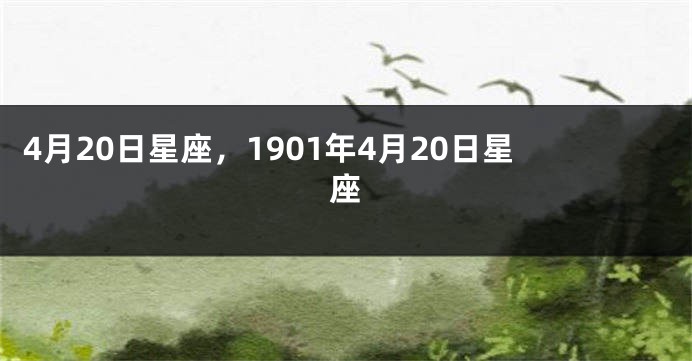 4月20日星座，1901年4月20日星座